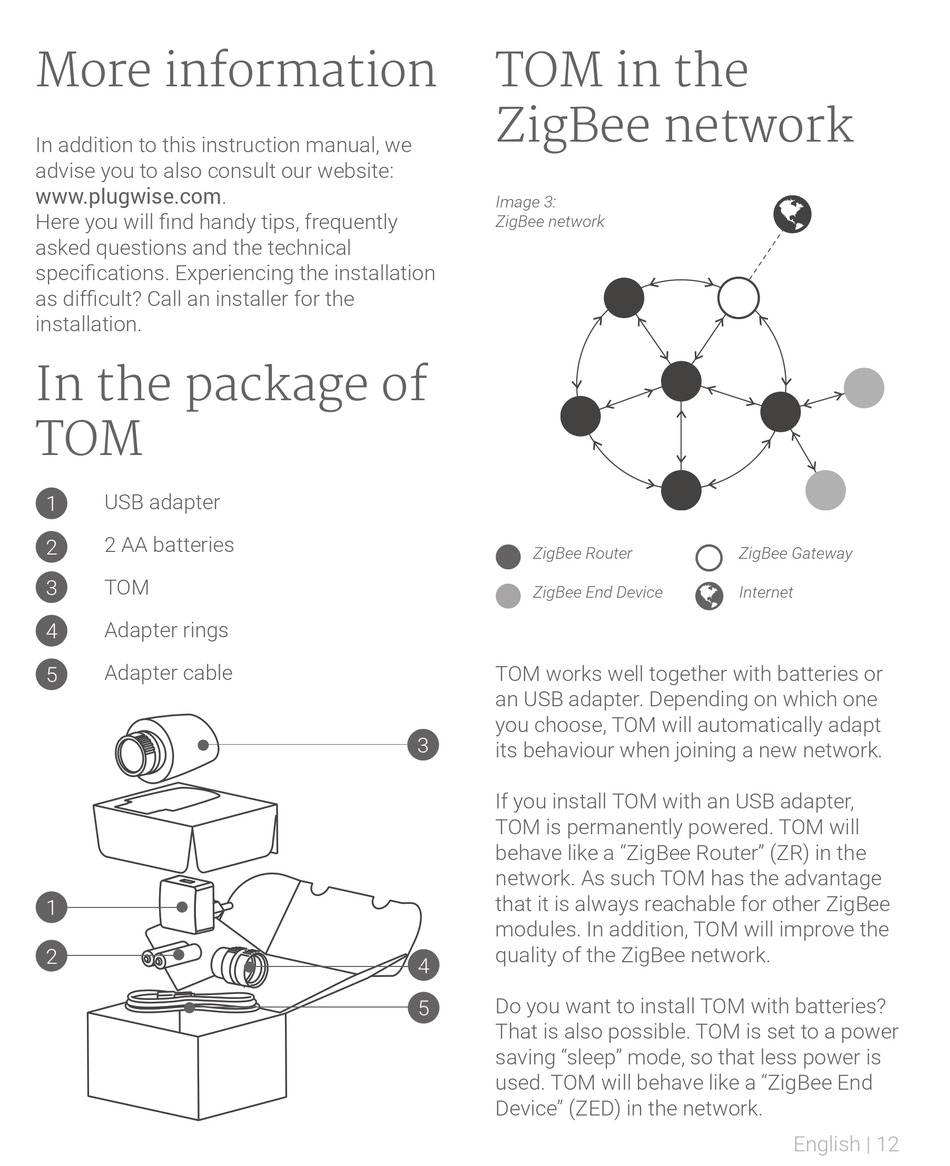 More information

In addition to this instruction manual, we advise you to also consult our website: www.plugwise.com.
Here you will find handy tips, frequently asked questions and the technical specifications. Experiencing the installation as difficult? Call an installer for the installation.

In the package of TOM

1 USB adapter
2 2 AA batteries
3 TOM
4 Adapter rings
5 Adapter cable

3
1
2
4
5

TOM in the ZigBee network

Image 3:
ZigBee network

ZigBee Router
ZigBee Gateway
ZigBee End Device
Internet

TOM works well together with batteries or an USB adapter. Depending on which one you choose, TOM will automatically adapt its behaviour when joining a new network.

If you install TOM with an USB adapter, TOM is permanently powered. TOM will behave like a “ZigBee Router” (ZR) in the network. As such TOM has the advantage that it is always reachable for other ZigBee modules. In addition, TOM will improve the quality of the ZigBee network.

Do you want to install TOM with batteries? That is also possible. TOM is set to a power saving “sleep” mode, so that less power is used. TOM will behave like a “ZigBee End Device” (ZED) in the network.

English | 12